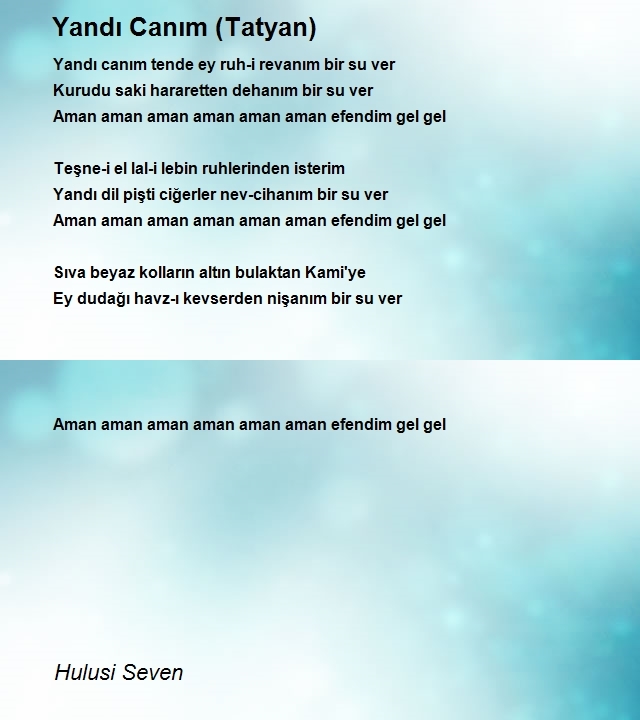 Yandı Canım (Tatyan)

Yandı canım tende ey ruh-i revanım bir su ver
Kurudu saki hararetten dehanım bir su ver
Aman aman aman aman aman aman efendim gel gel

Teşne-i el lal-i lebin ruhlerinden isterim
Yandı dil pişti ciğerler nev-cihanım bir su ver
Aman aman aman aman aman aman efendim gel gel

Sıva beyaz kolların altın bulaktan Kami'ye
Ey dudağı havz-ı kevserden nişanım bir su ver

Aman aman aman aman aman aman efendim gel gel

Hulusi Seven